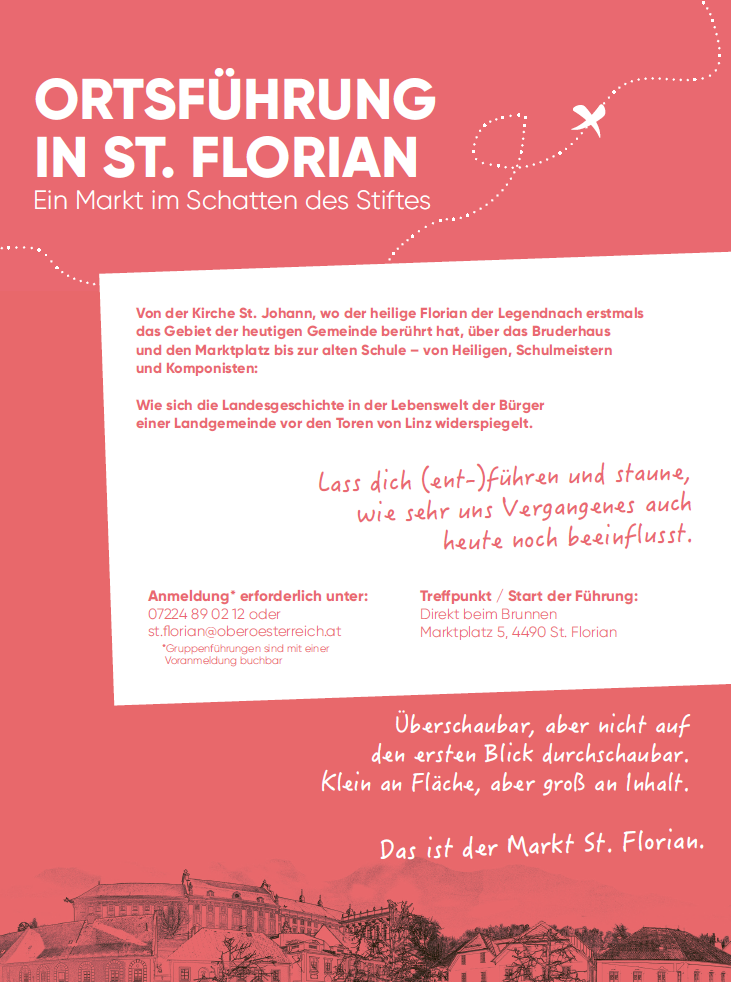 ORTSFÜHRUNG
IN ST. FLORIAN
Ein Markt im Schatten des Stiftes

Von der Kirche St. Johann, wo der heilige Florian der Legendnach erstmals das Gebiet der heutigen Gemeinde berührt hat, über das Bruderhaus und den Marktplatz bis zur alten Schule – von Heiligen, Schulmeistern und Komponisten:

Wie sich die Landesgeschichte in der Lebenswelt der Bürger einer Landgemeinde vor den Toren von Linz widerspiegelt.

Lass dich (ent-)führen und staune,
wie sehr uns Vergangenes auch
heute noch beeinflusst.

Anmeldung* erforderlich unter:
07224 89 02 12 oder
st.florian@oberoesterreich.at
*Gruppenführungen sind mit einer Voranmeldung buchbar

Treffpunkt / Start der Führung:
Direkt beim Brunnen
Marktplatz 5, 4490 St. Florian

Überschaubar, aber nicht auf
den ersten Blick durchschaubar.
Klein an Fläche, aber groß an Inhalt.

Das ist der Markt St. Florian.